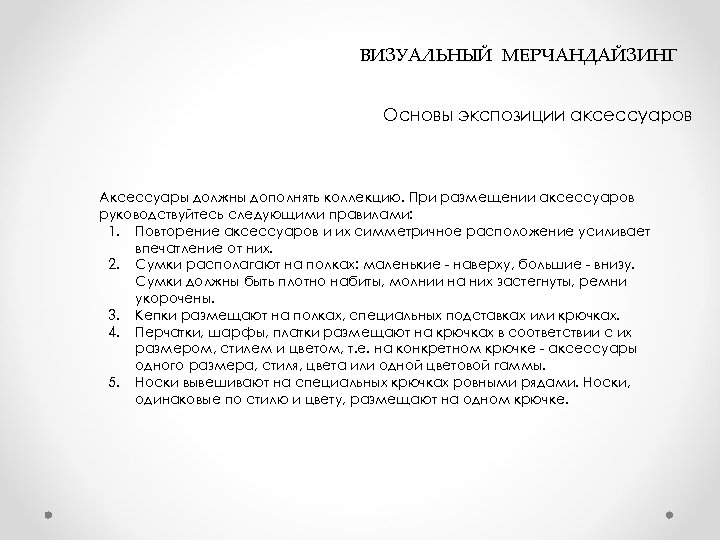 ВИЗУАЛЬНЫЙ МЕРЧАНДАЙЗИНГ

Основы экспозиции аксессуаров

Аксессуары должны дополнять коллекцию. При размещении аксессуаров руководствуйтесь следующими правилами:
1. Повторение аксессуаров и их симметричное расположение усиливает впечатление от них.
2. Сумки располагают на полках: маленькие - наверху, большие - внизу. Сумки должны быть плотно набиты, молнии на них застегнуты, ремни укорочены.
3. Кепки размещают на полках, специальных подставках или крючках.
4. Перчатки, шарфы, платки размещают на крючках в соответствии с их размером, стилем и цветом, т.е. на конкретном крючке - аксессуары одного размера, стиля, цвета или одной цветовой гаммы.
5. Носки вывешивают на специальных крючках ровными рядами. Носки, одинаковые по стилю и цвету, размещают на одном крючке.